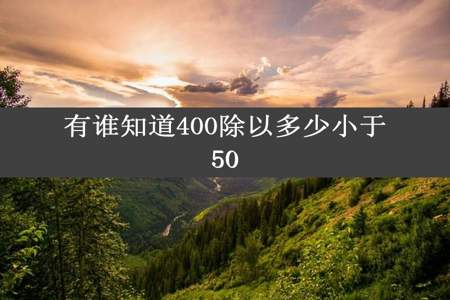 有谁知道400除以多少小于50